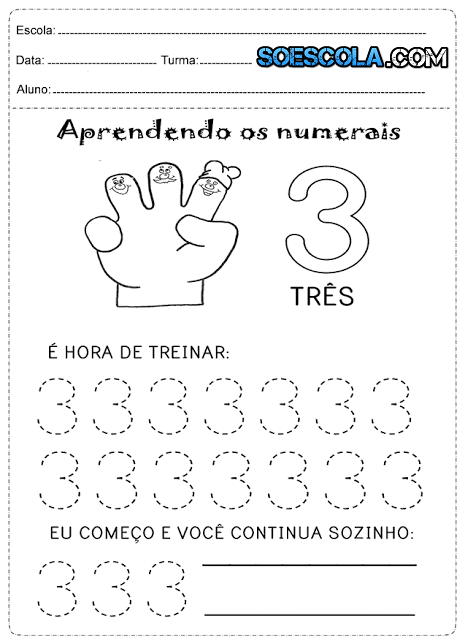 Escola: ____

Data: ____ Turma: ____

SOESCOLA.COM

Aluno: ____

Aprendendo os numerais

3

TRÊS

É HORA DE TREINAR:

3 3 3 3 3 3 3

3 3 3 3 3 3 3

EU COMEÇO E VOCÊ CONTINUA SOZINHO:

3 3 3 ____

____